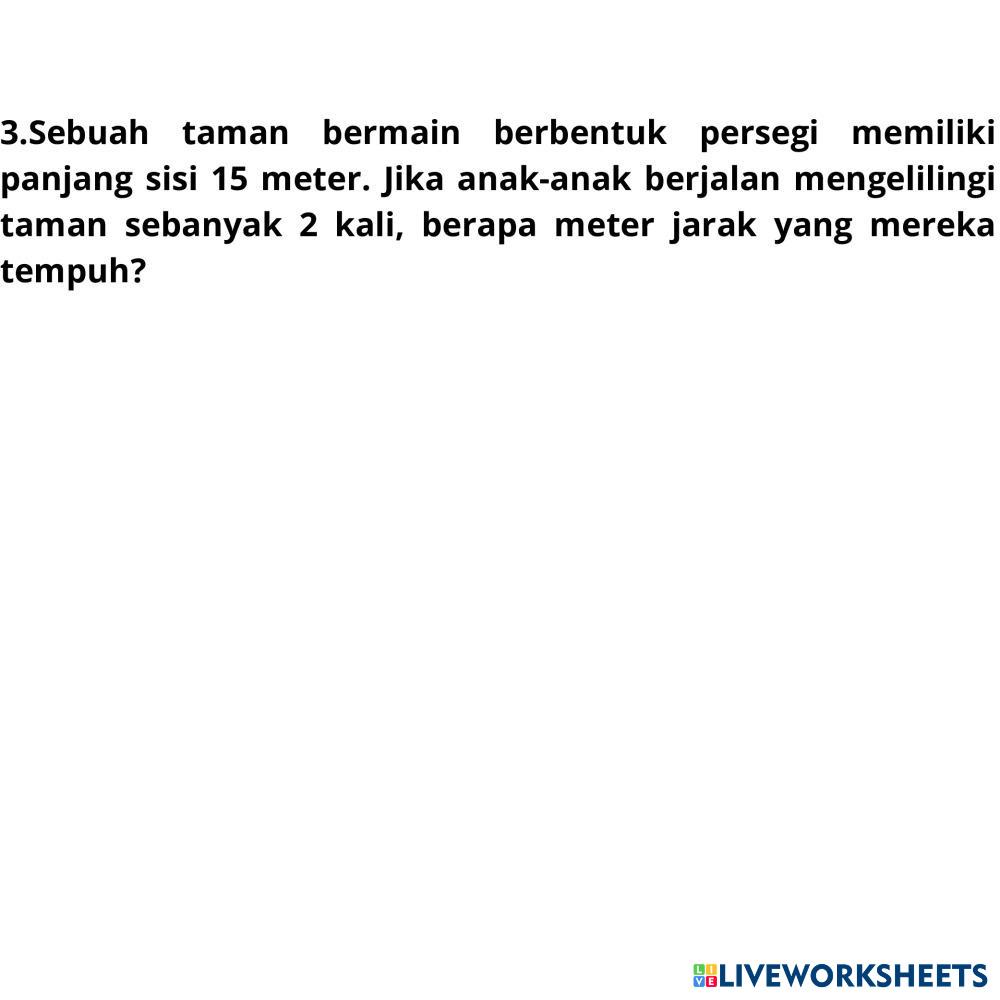 3.Sebuah taman bermain berbentuk persegi memiliki panjang sisi 15 meter. Jika anak-anak berjalan mengelilingi taman sebanyak 2 kali, berapa meter jarak yang mereka tempuh?

LIVEWORKSHEETS